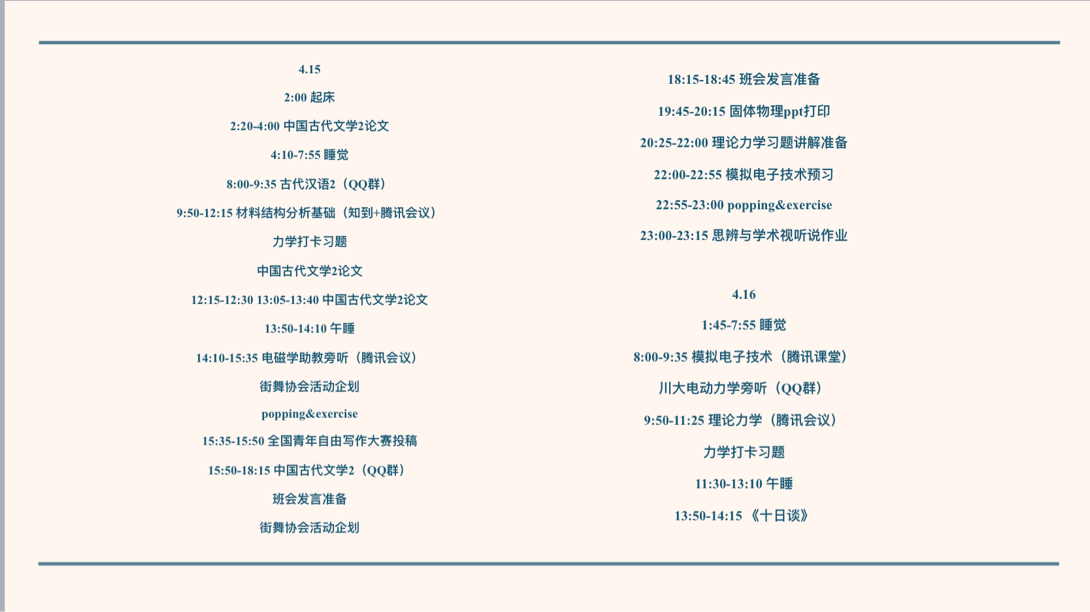 4.15

2:00 起床

2:20-4:00 中国古代文学2论文

4:10-7:55 睡觉

8:00-9:35 古代汉语2（QQ群）

9:50-12:15 材料结构分析基础（知到+腾讯会议）

力学打卡习题

中国古代文学2论文

12:15-12:30 13:05-13:40 中国古代文学2论文

13:50-14:10 午睡

14:10-15:35 电磁学助教旁听（腾讯会议）

街舞协会活动企划

popping&exercise

15:35-15:50 全国青年自由写作大赛投稿

15:50-18:15 中国古代文学2（QQ群）

班会发言准备

街舞协会活动企划

18:15-18:45 班会发言准备

19:45-20:15 固体物理ppt打印

20:25-22:00 理论力学习题讲解准备

22:00-22:55 模拟电子技术预习

22:55-23:00 popping&exercise

23:00-23:15 思辨与学术视听说作业

4.16

1:45-7:55 睡觉

8:00-9:35 模拟电子技术（腾讯课堂）

川大电动力学旁听（QQ群）

9:50-11:25 理论力学（腾讯会议）

力学打卡习题

11:30-13:10 午睡

13:50-14:15 《十日谈》